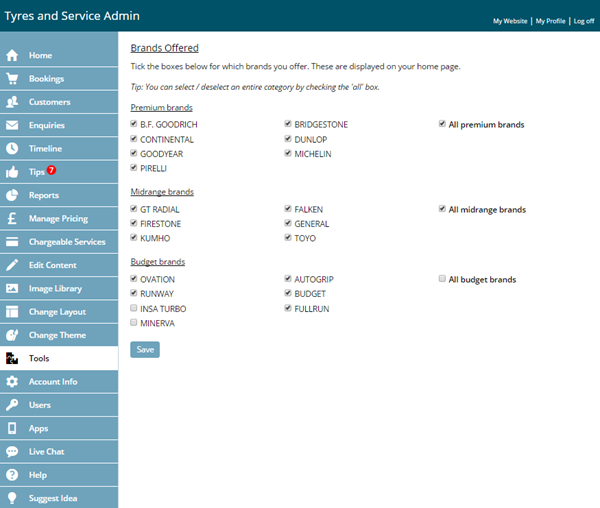 Tyres and Service Admin

My Website | My Profile | Log off

Home
Bookings
Customers
Enquiries
Timeline
Tips 7
Reports
Manage Pricing
Chargeable Services
Edit Content
Image Library
Change Layout
Change Theme
Tools
Account Info
Users
Apps
Live Chat
Help
Suggest Idea

Brands Offered

Tick the boxes below for which brands you offer. These are displayed on your home page.

Tip: You can select / deselect an entire category by checking the 'all' box.

Premium brands

B.F. GOODRICH
CONTINENTAL
GOODYEAR
PIRELLI
BRIDGESTONE
DUNLOP
MICHELIN
All premium brands

Midrange brands

GT RADIAL
FIRESTONE
KUMHO
FALKEN
GENERAL
TOYO
All midrange brands

Budget brands

OVATION
RUNWAY
INSA TURBO
MINERVA
AUTOGRIP
BUDGET
FULLRUN
All budget brands

Save